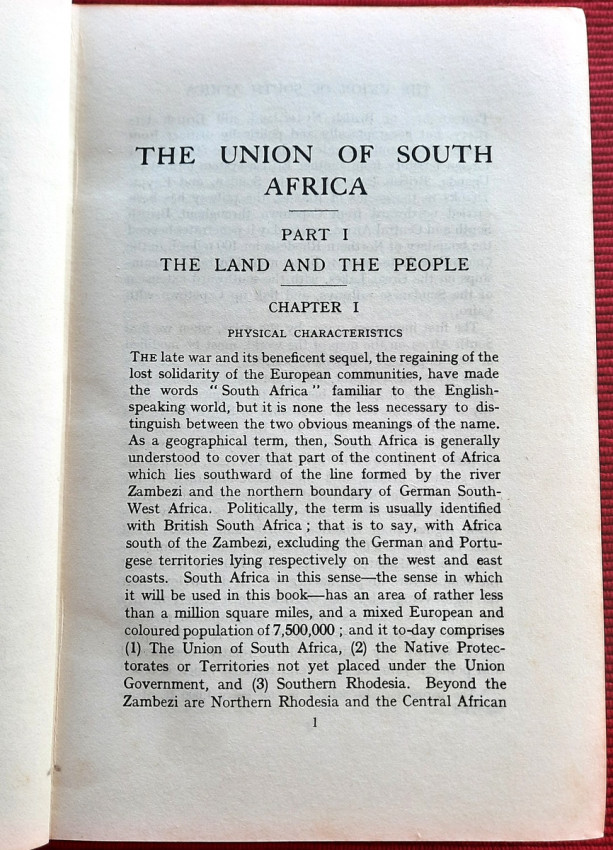 THE UNION OF SOUTH AFRICA

PART I

THE LAND AND THE PEOPLE

CHAPTER I

PHYSICAL CHARACTERISTICS

THE late war and its beneficent sequel, the regaining of the lost solidarity of the European communities, have made the words "South Africa" familiar to the English-speaking world, but it is none the less necessary to distinguish between the two obvious meanings of the name. As a geographical term, then, South Africa is generally understood to cover that part of the continent of Africa which lies southward of the line formed by the river Zambezi and the northern boundary of German South-West Africa. Politically, the term is usually identified with British South Africa; that is to say, with Africa south of the Zambezi, excluding the German and Portugese territories lying respectively on the west and east coasts. South Africa in this sense—the sense in which it will be used in this book—has an area of rather less than a million square miles, and a mixed European and coloured population of 7,500,000; and it to-day comprises (1) The Union of South Africa, (2) the Native Protectorates or Territories not yet placed under the Union Government, and (3) Southern Rhodesia. Beyond the Zambezi are Northern Rhodesia and the Central African

1